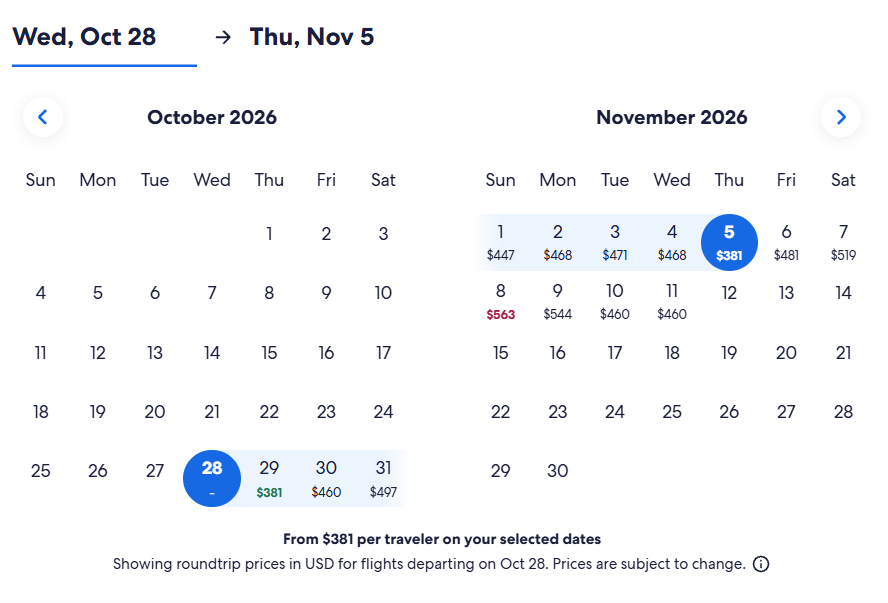 Wed, Oct 28 → Thu, Nov 5

October 2026

| Sun | Mon | Tue | Wed | Thu | Fri | Sat |
|---|---|---|---|---|---|---|
| | | | | 1 | 2 | 3 |
| 4 | 5 | 6 | 7 | 8 | 9 | 10 |
| 11 | 12 | 13 | 14 | 15 | 16 | 17 |
| 18 | 19 | 20 | 21 | 22 | 23 | 24 |
| 25 | 26 | 27 | 28 - | 29 \$381 | 30 \$460 | 31 \$497 |

November 2026

| Sun | Mon | Tue | Wed | Thu | Fri | Sat |
|---|---|---|---|---|---|---|
| 1 \$447 | 2 \$468 | 3 \$471 | 4 \$468 | 5 \$381 | 6 \$481 | 7 \$519 |
| 8 \$563 | 9 \$544 | 10 \$460 | 11 \$460 | 12 | 13 | 14 |
| 15 | 16 | 17 | 18 | 19 | 20 | 21 |
| 22 | 23 | 24 | 25 | 26 | 27 | 28 |
| 29 | 30 | | | | | |

From \$381 per traveler on your selected dates
Showing roundtrip prices in USD for flights departing on Oct 28. Prices are subject to change.